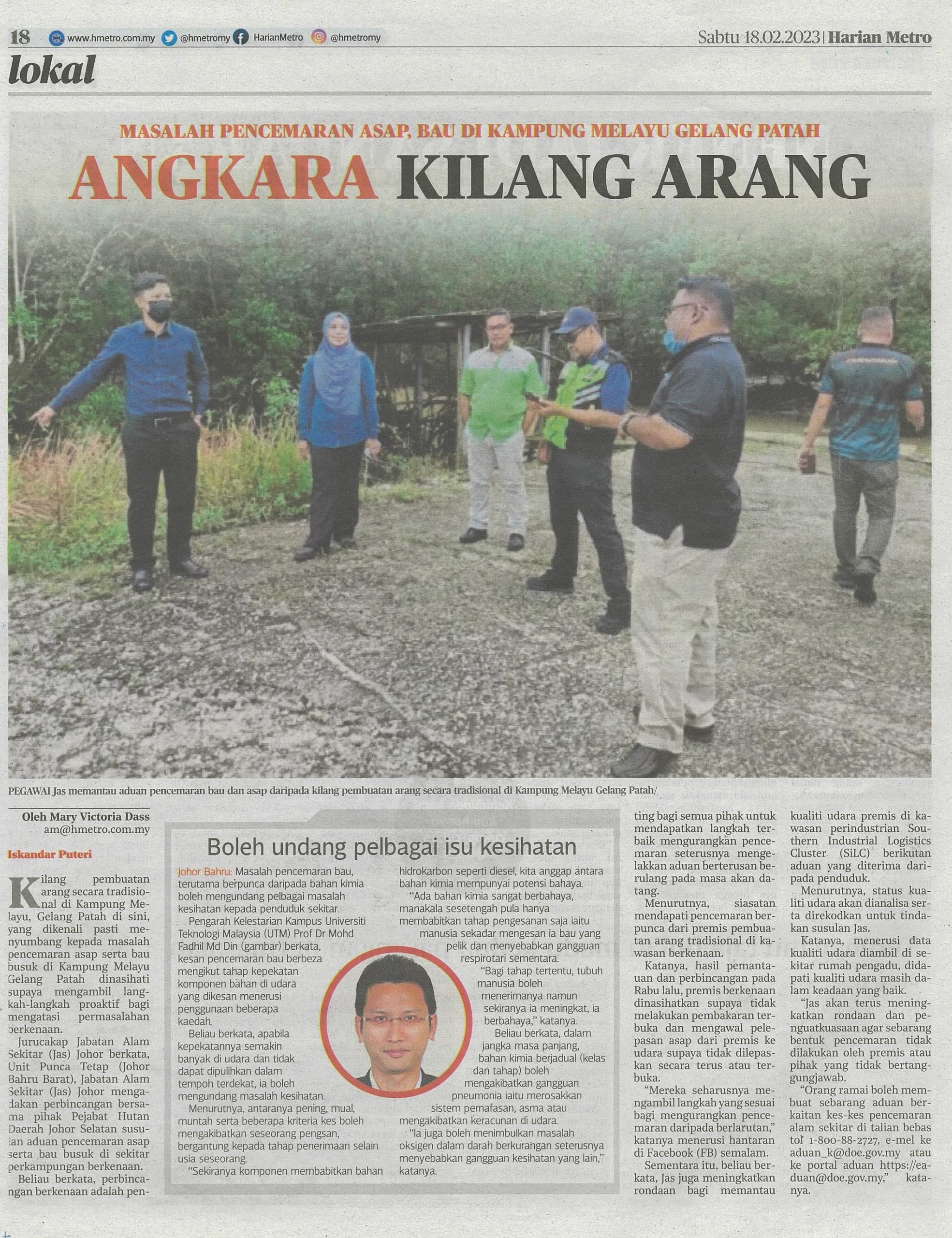 18 www.hmetro.com.my @hmetromy HarianMetro @hmetromy Sabtu 18.02.2023 | Harian Metro

lokal

MASALAH PENCEMARAN ASAP, BAU DI KAMPUNG MELAYU GELANG PATAH

ANGKARA KILANG ARANG

PEGAWAI Jas memantau aduan pencemaran bau dan asap daripada kilang pembuatan arang secara tradisional di Kampung Melayu Gelang Patah/

Oleh Mary Victoria Dass
am@hmetro.com.my

Iskandar Puteri

Kilang pembuatan arang secara tradisional di Kampung Melayu, Gelang Patah di sini, yang dikenali pasti menyumbang kepada masalah pencemaran asap serta bau busuk di Kampung Melayu Gelang Patah dinasihati supaya mengambil langkah-langkah proaktif bagi mengatasi permasalahan berkenaan.

Jurucakap Jabatan Alam Sekitar (Jas) Johor berkata, Unit Punca Tetap (Johor Bahru Barat), Jabatan Alam Sekitar (Jas) Johor mengadakan perbincangan bersama pihak Pejabat Hutan Daerah Johor Selatan susulan aduan pencemaran asap serta bau busuk di sekitar perkampungan berkenaan.

Beliau berkata, perbincangan berkenaan adalah penting bagi semua pihak untuk mendapatkan langkah terbaik mengurangkan pencemaran seterusnya mengelakkan aduan berterusan berulang pada masa akan datang.

Menurutnya, siasatan mendapati pencemaran berpunca dari premis pembuatan arang tradisional di kawasan berkenaan.

Katanya, hasil pemantauan dan perbincangan pada Rabu lalu, premis berkenaan dinasihatkan supaya tidak melakukan pembakaran terbuka dan mengawal pelepasan asap dari premis ke udara supaya tidak dilepaskan secara terus atau terbuka.

"Mereka seharusnya mengambil langkah yang sesuai bagi mengurangkan pencemaran daripada berlarutan," katanya menerusi hantaran di Facebook (FB) semalam.

Sementara itu, beliau berkata, Jas juga meningkatkan rondaan bagi memantau kualiti udara premis di kawasan perindustrian Southern Industrial Logistics Cluster (SiLC) berikutan aduan yang diterima daripada penduduk.

Menurutnya, status kualiti udara akan dianalisa serta direkodkan untuk tindakan susulan Jas.

Katanya, menerusi data kualiti udara diambil di sekitar rumah pengadu, didapati kualiti udara masih dalam keadaan yang baik.

"Jas akan terus meningkatkan rondaan dan penguatkuasaan agar sebarang bentuk pencemaran tidak dilakukan oleh premis atau pihak yang tidak bertanggungjawab.

"Orang ramai boleh membuat sebarang aduan berkaitan kes-kes pencemaran alam sekitar di talian bebas tol 1-800-88-2727, e-mel ke aduan_k@doe.gov.my atau ke portal aduan https://eaduan@doe.gov.my," katanya.

Boleh undang pelbagai isu kesihatan

Johor Bahru: Masalah pencemaran bau, terutama berpunca daripada bahan kimia boleh mengundang pelbagai masalah kesihatan kepada penduduk sekitar.

Pengarah Kelestarian Kampus Universiti Teknologi Malaysia (UTM) Prof Dr Mohd Fadhil Md Din (gambar) berkata, kesan pencemaran bau berbeza mengikut tahap kepekatan komponen bahan di udara yang dikesan menerusi penggunaan beberapa kaedah.

Beliau berkata, apabila kepekatannya semakin banyak di udara dan tidak dapat dipulihkan dalam tempoh terdekat, ia boleh mengundang masalah kesihatan.

Menurutnya, antaranya pening, mual, muntah serta beberapa kriteria kes boleh mengakibatkan seseorang pengsan, bergantung kepada tahap penerimaan selain usia seseorang.

"Sekiranya komponen membabitkan bahan hidrokarbon seperti diesel, kita anggap antara bahan kimia mempunyai potensi bahaya.

"Ada bahan kimia sangat berbahaya, manakala sesetengah pula hanya membabitkan tahap pengesanan saja iaitu manusia sekadar mengesan ia bau yang pelik dan menyebabkan gangguan respirotari sementara.

"Bagi tahap tertentu, tubuh manusia boleh menerimanya namun sekiranya ia meningkat, ia berbahaya," katanya.

Beliau berkata, dalam jangka masa panjang, bahan kimia berjadual (kelas dan tahap) boleh mengakibatkan gangguan pneumonia iaitu merosakkan sistem pernafasan, asma atau mengakibatkan keracunan di udara.

"Ia juga boleh menimbulkan masalah oksigen dalam darah berkurangan seterusnya menyebabkan gangguan kesihatan yang lain," katanya.